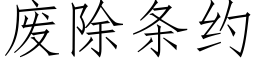 废除条约